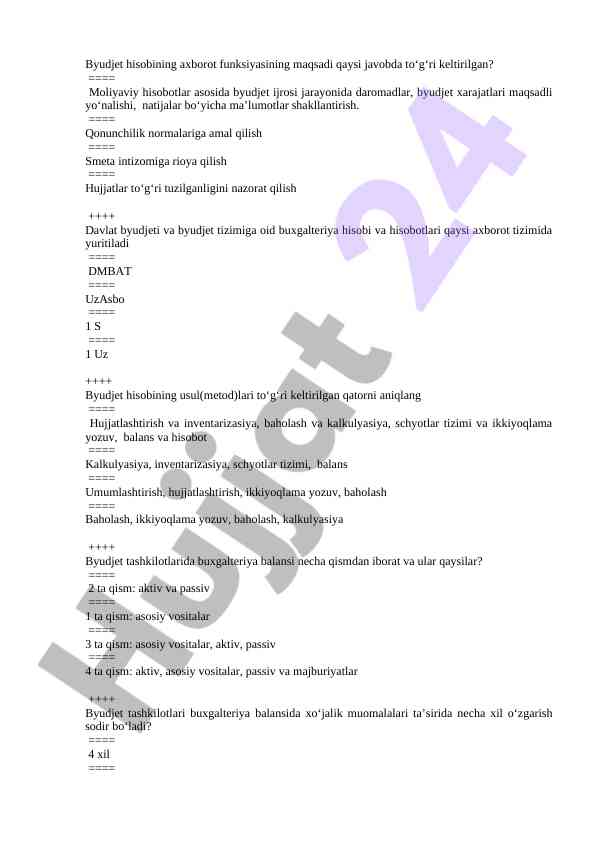 Byudjet hisobining axborot funksiyasining maqsadi qaysi javobda to‘g‘ri keltirilgan?
====
Moliyaviy hisobotlar asosida byudjet ijrosi jarayonida daromadlar, byudjet xarajatlari maqsadli yo‘nalishi, natijalar bo‘yicha ma’lumotlar shakllantirish.
====
Qonunchilik normalariga amal qilish
====
Smeta intizomiga rioya qilish
====
Hujjatlar to‘g‘ri tuzilganligini nazorat qilish

++++
Davlat byudjeti va byudjet tizimiga oid buxgalteriya hisobi va hisobotlari qaysi axborot tizimida yuritiladi
====
DMBAT
====
UzAsbo
====
1 S
====
1 Uz

++++
Byudjet hisobining usul(metod)lari to‘g‘ri keltirilgan qatorni aniqlang
====
Hujjatlashtirish va inventarizasiya, baholash va kalkulyasiya, schyotlar tizimi va ikkiyoqlama yozuv, balans va hisobot
====
Kalkulyasiya, inventarizasiya, schyotlar tizimi, balans
====
Umumlashtirish, hujjatlashtirish, ikkiyoqlama yozuv, baholash
====
Baholash, ikkiyoqlama yozuv, baholash, kalkulyasiya

++++
Byudjet tashkilotlarida buxgalteriya balansi necha qismdan iborat va ular qaysilar?
====
2 ta qism: aktiv va passiv
====
1 ta qism: asosiy vositalar
====
3 ta qism: asosiy vositalar, aktiv, passiv
====
4 ta qism: aktiv, asosiy vositalar, passiv va majburiyatlar

++++
Byudjet tashkilotlari buxgalteriya balansida xo‘jalik muomalalari ta’sirida necha xil o‘zgarish sodir bo‘ladi?
====
4 xil
====

Hujjat 24